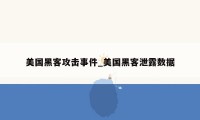 美国黑客攻击事件_美国黑客泄露数据